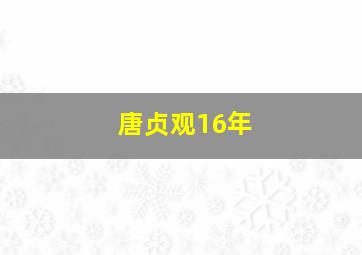 唐贞观16年